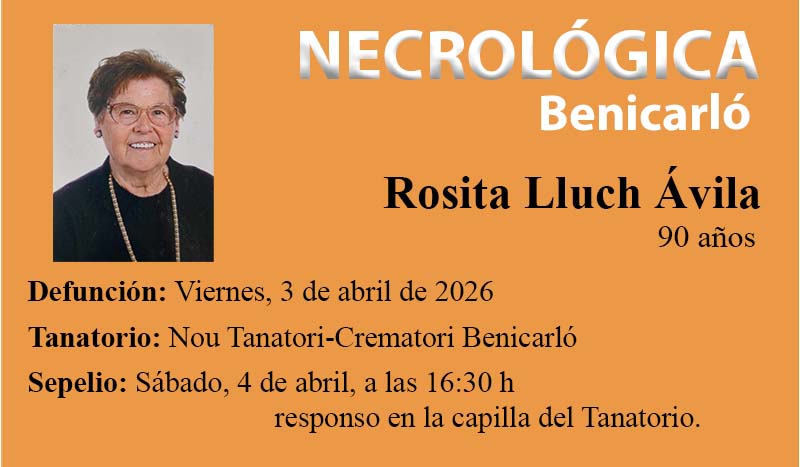 NECROLÓGICA
Benicarló

Rosita Lluch Ávila
90 años

Defunción: Viernes, 3 de abril de 2026

Tanatorio: Nou Tanatori-Crematori Benicarló

Sepelio: Sábado, 4 de abril, a las 16:30 h
responso en la capilla del Tanatorio.